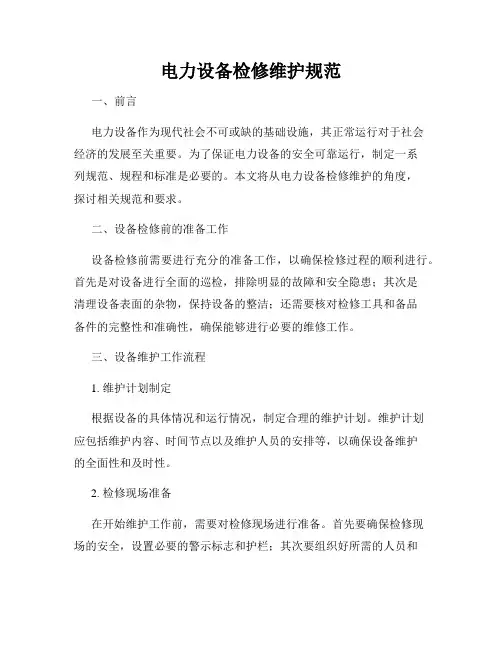 电力设备检修维护规范

一、前言

电力设备作为现代社会不可或缺的基础设施，其正常运行对于社会经济的发展至关重要。为了保证电力设备的安全可靠运行，制定一系列规范、规程和标准是必要的。本文将从电力设备检修维护的角度，探讨相关规范和要求。

二、设备检修前的准备工作

设备检修前需要进行充分的准备工作，以确保检修过程的顺利进行。首先是对设备进行全面的巡检，排除明显的故障和安全隐患；其次是清理设备表面的杂物，保持设备的整洁；还需要核对检修工具和备品备件的完整性和准确性，确保能够进行必要的维修工作。

三、设备维护工作流程

1. 维护计划制定

根据设备的具体情况和运行情况，制定合理的维护计划。维护计划应包括维护内容、时间节点以及维护人员的安排等，以确保设备维护的全面性和及时性。

2. 检修现场准备

在开始维护工作前，需要对检修现场进行准备。首先要确保检修现场的安全，设置必要的警示标志和护栏；其次要组织好所需的人员和